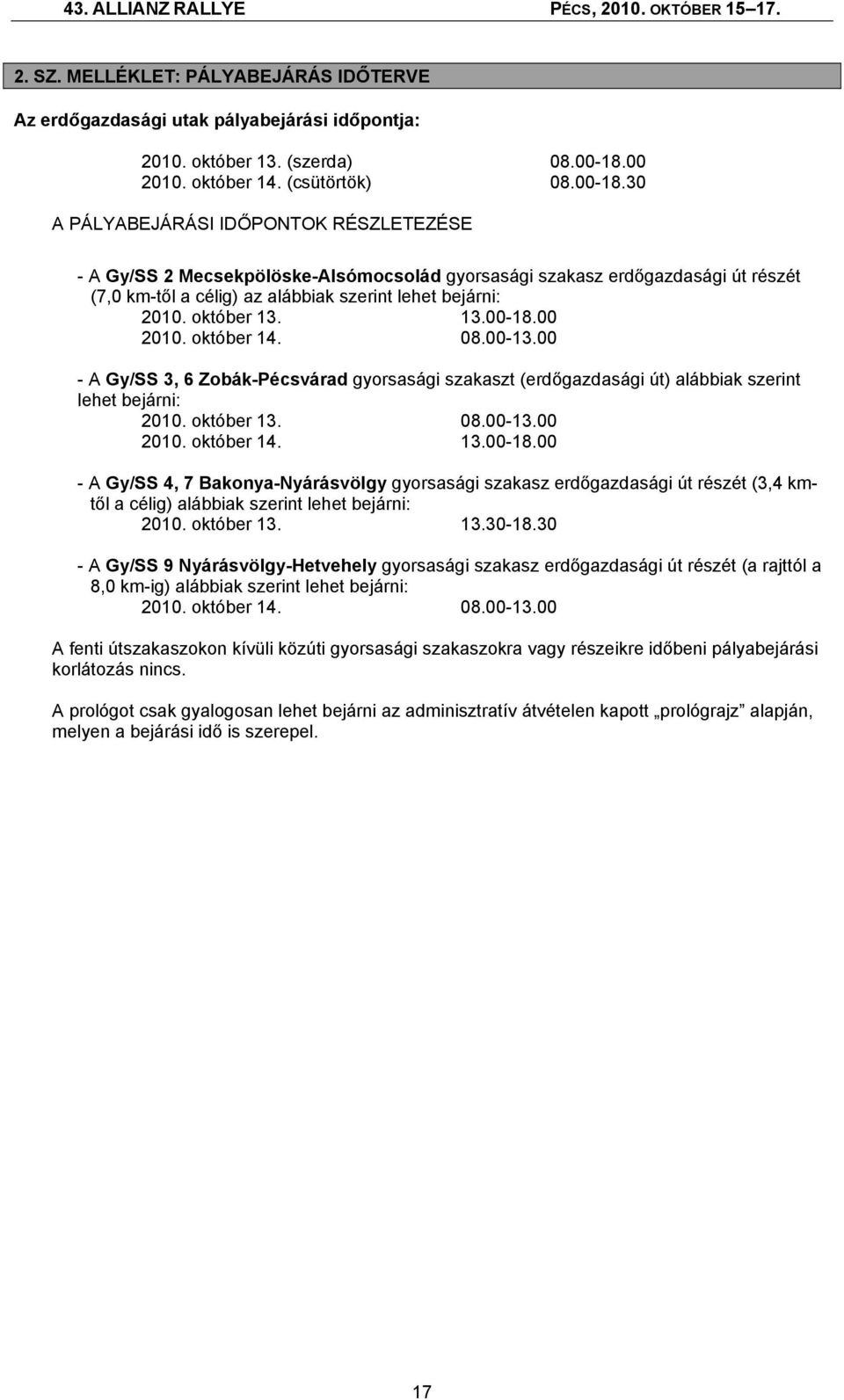 43. ALLIANZ RALLYE PÉCS, 2010. OKTÓBER 15–17.

2. SZ. MELLÉKLET: PÁLYABEJÁRÁS IDŐTERVE

Az erdőgazdasági utak pályabejárási időpontja:

2010. október 13. (szerda) 08.00-18.00
2010. október 14. (csütörtök) 08.00-18.30

A PÁLYABEJÁRÁSI IDŐPONTOK RÉSZLETEZÉSE

- A Gy/SS 2 Mecsekpölöske-Alsómocsolád gyorsasági szakasz erdőgazdasági út részét (7,0 km-től a célig) az alábbiak szerint lehet bejárni:
2010. október 13. 13.00-18.00
2010. október 14. 08.00-13.00

- A Gy/SS 3, 6 Zobák-Pécsvárad gyorsasági szakaszt (erdőgazdasági út) alábbiak szerint lehet bejárni:
2010. október 13. 08.00-13.00
2010. október 14. 13.00-18.00

- A Gy/SS 4, 7 Bakonya-Nyárásvölgy gyorsasági szakasz erdőgazdasági út részét (3,4 km-től a célig) alábbiak szerint lehet bejárni:
2010. október 13. 13.30-18.30

- A Gy/SS 9 Nyárásvölgy-Hetvehely gyorsasági szakasz erdőgazdasági út részét (a rajttól a 8,0 km-ig) alábbiak szerint lehet bejárni:
2010. október 14. 08.00-13.00

A fenti útszakaszokon kívüli közúti gyorsasági szakaszokra vagy részeikre időbeni pályabejárási korlátozás nincs.

A prológot csak gyalogosan lehet bejárni az adminisztratív átvételen kapott „prológrajz” alapján, melyen a bejárási idő is szerepel.

17